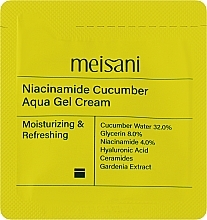 meisani

Niacinamide Cucumber Aqua Gel Cream

Moisturizing & Refreshing

Cucumber Water 32.0%
Glycerin 8.0%
Niacinamide 4.0%
Hyaluronic Acid
Ceramides
Gardenia Extract